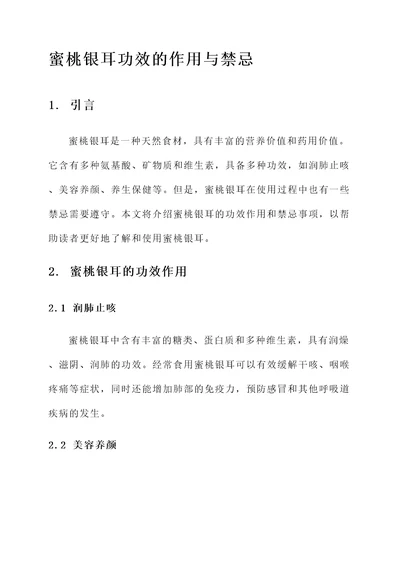 蜜桃银耳功效的作用与禁忌

1. 引言

蜜桃银耳是一种天然食材，具有丰富的营养价值和药用价值。它含有多种氨基酸、矿物质和维生素，具备多种功效，如润肺止咳、美容养颜、养生保健等。但是，蜜桃银耳在使用过程中也有一些禁忌需要遵守。本文将介绍蜜桃银耳的功效作用和禁忌事项，以帮助读者更好地了解和使用蜜桃银耳。

2. 蜜桃银耳的功效作用

2.1 润肺止咳

蜜桃银耳中含有丰富的糖类、蛋白质和多种维生素，具有润燥、滋阴、润肺的功效。经常食用蜜桃银耳可以有效缓解干咳、咽喉疼痛等症状，同时还能增加肺部的免疫力，预防感冒和其他呼吸道疾病的发生。

2.2 美容养颜